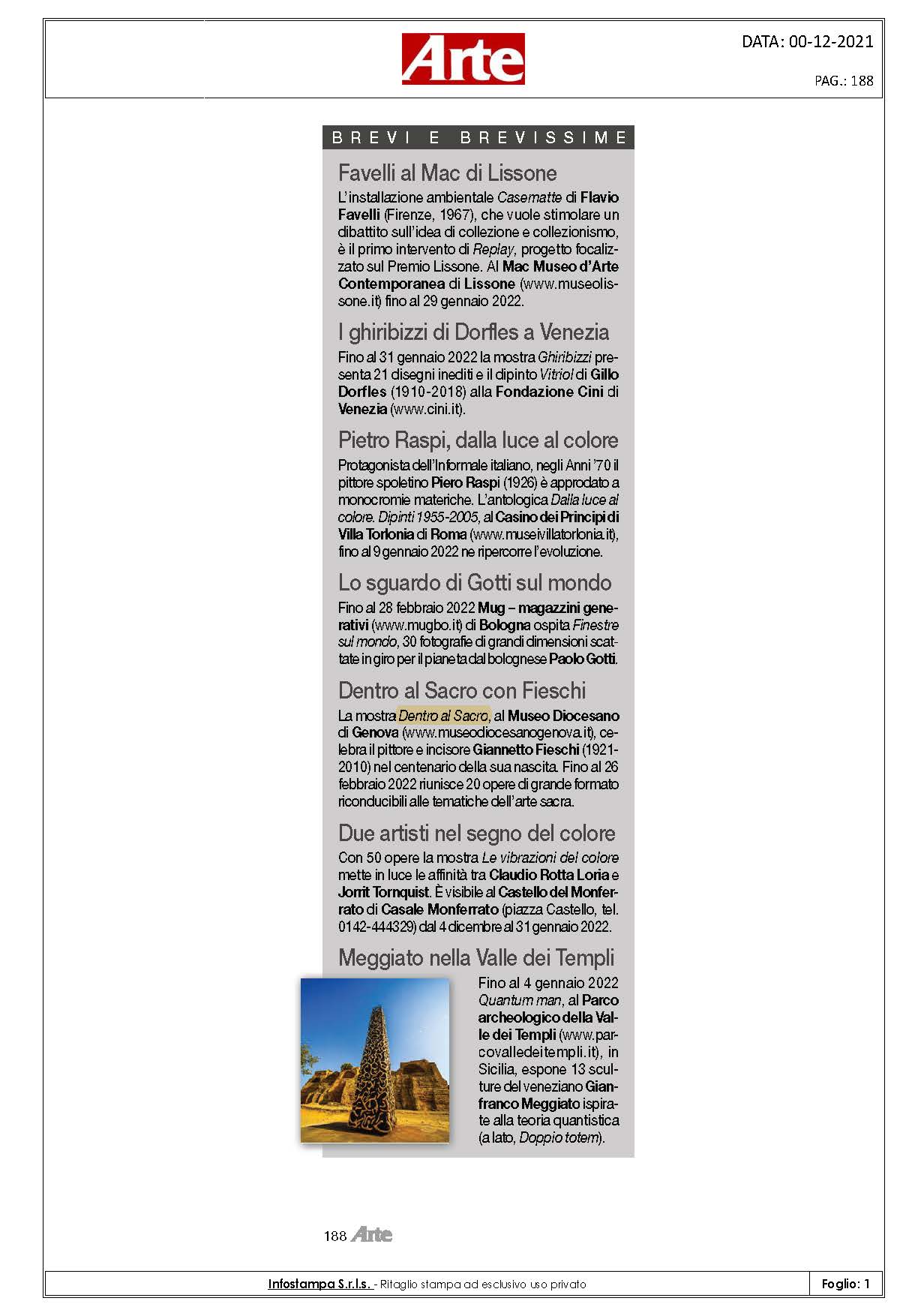 Arte

DATA: 00-12-2021

PAG.: 188

BREVI E BREVISSIME

Favelli al Mac di Lissone

L'installazione ambientale Casematte di Flavio Favelli (Firenze, 1967), che vuole stimolare un dibattito sull'idea di collezione e collezionismo, è il primo intervento di Replay, progetto focalizzato sul Premio Lissone. Al Mac Museo d'Arte Contemporanea di Lissone (www.museolissone.it) fino al 29 gennaio 2022.

I ghiribizzi di Dorfles a Venezia

Fino al 31 gennaio 2022 la mostra Ghiribizzi presenta 21 disegni inediti e il dipinto Vitriol di Gillo Dorfles (1910-2018) alla Fondazione Cini di Venezia (www.cini.it).

Pietro Raspi, dalla luce al colore

Protagonista dell'Informale italiano, negli Anni '70 il pittore spoletino Piero Raspi (1926) è approdato a monocromie materiche. L'antologica Dalla luce al colore. Dipinti 1955-2005, al Casino dei Principi di Villa Torlonia di Roma (www.museivillatorlonia.it), fino al 9 gennaio 2022 ne ripercorre l'evoluzione.

Lo sguardo di Gotti sul mondo

Fino al 28 febbraio 2022 Mug – magazzini generativi (www.mugbo.it) di Bologna ospita Finestre sul mondo, 30 fotografie di grandi dimensioni scattate in giro per il pianeta dal bolognese Paolo Gotti.

Dentro al Sacro con Fieschi

La mostra Dentro al Sacro, al Museo Diocesano di Genova (www.museodiocesanogenova.it), celebra il pittore e incisore Giannetto Fieschi (1921-2010) nel centenario della sua nascita. Fino al 26 febbraio 2022 riunisce 20 opere di grande formato riconducibili alle tematiche dell'arte sacra.

Due artisti nel segno del colore

Con 50 opere la mostra Le vibrazioni del colore mette in luce le affinità tra Claudio Rotta Loria e Jorrit Tornquist. È visibile al Castello del Monferrato di Casale Monferrato (piazza Castello, tel. 0142-444329) dal 4 dicembre al 31 gennaio 2022.

Meggiato nella Valle dei Templi

Fino al 4 gennaio 2022 Quantum man, al Parco archeologico della Valle dei Templi (www.parcovalledeitempli.it), in Sicilia, espone 13 sculture del veneziano Gianfranco Meggiato ispirate alla teoria quantistica (a lato, Doppio totem).

188 Arte

Infostampa S.r.l.s. - Ritaglio stampa ad esclusivo uso privato

Foglio: 1